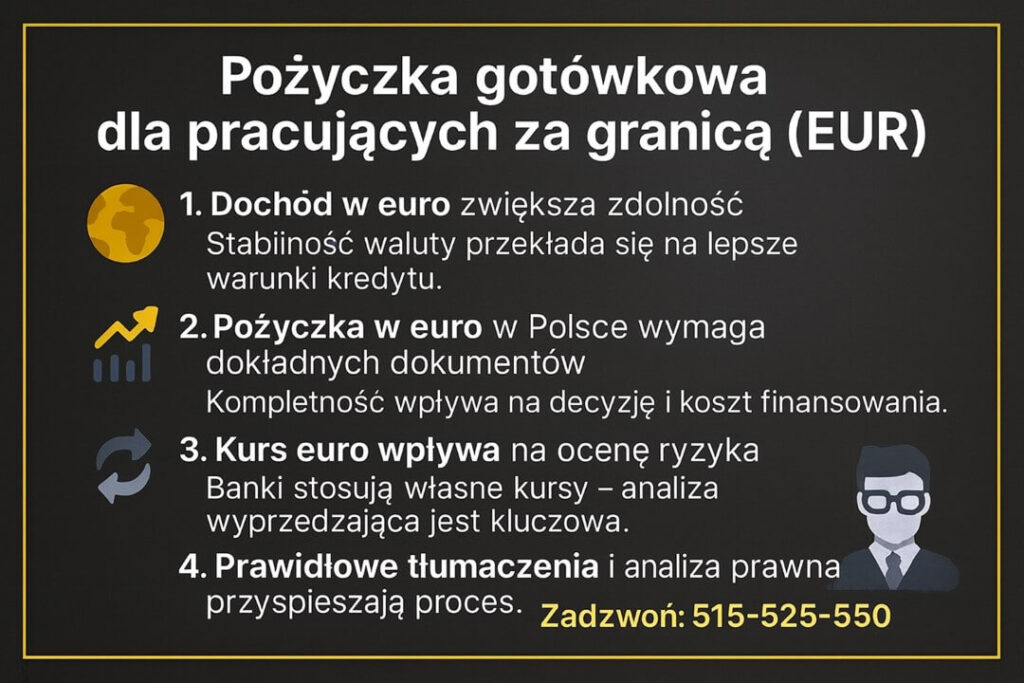 Pożyczka gotówkowa dla pracujących za granicą (EUR)

1. Dochód w euro zwiększa zdolność
Stabiiność waluty przekłada się na lepsze warunki kredytu.

2. Pożyczka w euro w Polsce wymaga dokładnych dokumentów
Kompletność wpływa na decyzję i koszt finansowania.

3. Kurs euro wpływa na ocenę ryzyka
Banki stosują własne kursy – analiza wyprzedzająca jest kluczowa.

4. Prawidłowe tłumaczenia i analiza prawna przyspieszają proces.

Zadzwoń: 515-525-550